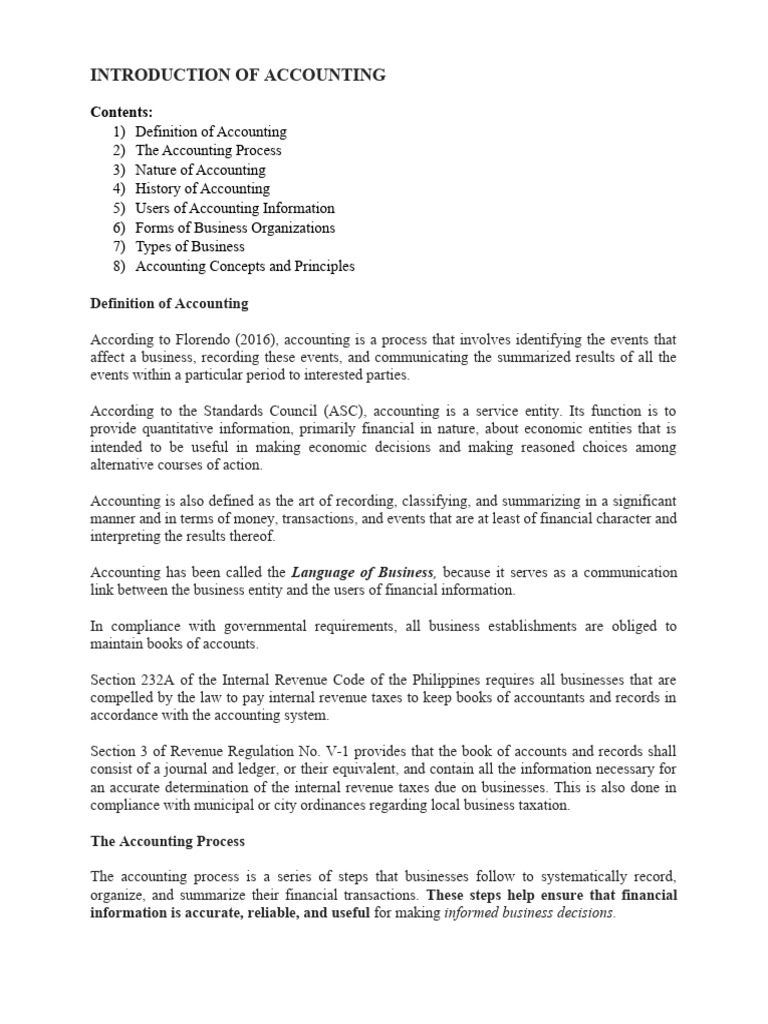 INTRODUCTION OF ACCOUNTING

Contents:
1) Definition of Accounting
2) The Accounting Process
3) Nature of Accounting
4) History of Accounting
5) Users of Accounting Information
6) Forms of Business Organizations
7) Types of Business
8) Accounting Concepts and Principles

Definition of Accounting

According to Florendo (2016), accounting is a process that involves identifying the events that affect a business, recording these events, and communicating the summarized results of all the events within a particular period to interested parties.

According to the Standards Council (ASC), accounting is a service entity. Its function is to provide quantitative information, primarily financial in nature, about economic entities that is intended to be useful in making economic decisions and making reasoned choices among alternative courses of action.

Accounting is also defined as the art of recording, classifying, and summarizing in a significant manner and in terms of money, transactions, and events that are at least of financial character and interpreting the results thereof.

Accounting has been called the Language of Business, because it serves as a communication link between the business entity and the users of financial information.

In compliance with governmental requirements, all business establishments are obliged to maintain books of accounts.

Section 232A of the Internal Revenue Code of the Philippines requires all businesses that are compelled by the law to pay internal revenue taxes to keep books of accountants and records in accordance with the accounting system.

Section 3 of Revenue Regulation No. V-1 provides that the book of accounts and records shall consist of a journal and ledger, or their equivalent, and contain all the information necessary for an accurate determination of the internal revenue taxes due on businesses. This is also done in compliance with municipal or city ordinances regarding local business taxation.

The Accounting Process

The accounting process is a series of steps that businesses follow to systematically record, organize, and summarize their financial transactions. These steps help ensure that financial information is accurate, reliable, and useful for making informed business decisions.